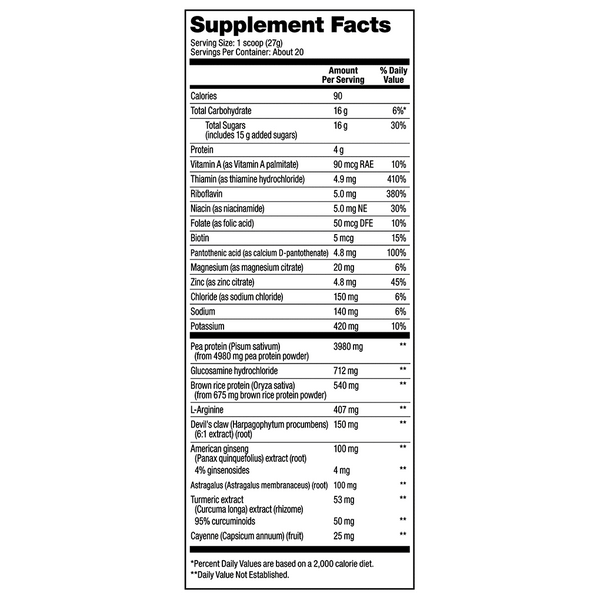 Supplement Facts
Serving Size: 1 scoop (27g)
Servings Per Container: About 20

| | Amount Per Serving | % Daily Value |
|---|---|---|
| Calories | 90 | |
| Total Carbohydrate | 16 g | 6%* |
| Total Sugars (includes 15 g added sugars) | 16 g | 30% |
| Protein | 4 g | |
| Vitamin A (as Vitamin A palmitate) | 90 mcg RAE | 10% |
| Thiamin (as thiamine hydrochloride) | 4.9 mg | 410% |
| Riboflavin | 5.0 mg | 380% |
| Niacin (as niacinamide) | 5.0 mg NE | 30% |
| Folate (as folic acid) | 50 mcg DFE | 10% |
| Biotin | 5 mcg | 15% |
| Pantothenic acid (as calcium D-pantothenate) | 4.8 mg | 100% |
| Magnesium (as magnesium citrate) | 20 mg | 6% |
| Zinc (as zinc citrate) | 4.8 mg | 45% |
| Chloride (as sodium chloride) | 150 mg | 6% |
| Sodium | 140 mg | 6% |
| Potassium | 420 mg | 10% |
| Pea protein (Pisum sativum) (from 4980 mg pea protein powder) | 3980 mg | ** |
| Glucosamine hydrochloride | 712 mg | ** |
| Brown rice protein (Oryza sativa) (from 675 mg brown rice protein powder) | 540 mg | ** |
| L-Arginine | 407 mg | ** |
| Devil's claw (Harpagophytum procumbens) (6:1 extract) (root) | 150 mg | ** |
| American ginseng (Panax quinquefolius) extract (root) | 100 mg | ** |
| 4% ginsenosides | 4 mg | ** |
| Astragalus (Astragalus membranaceus) (root) | 100 mg | ** |
| Turmeric extract (Curcuma longa) extract (rhizome) | 53 mg | ** |
| 95% curcuminoids | 50 mg | ** |
| Cayenne (Capsicum annuum) (fruit) | 25 mg | ** |

*Percent Daily Values are based on a 2,000 calorie diet.
**Daily Value Not Established.